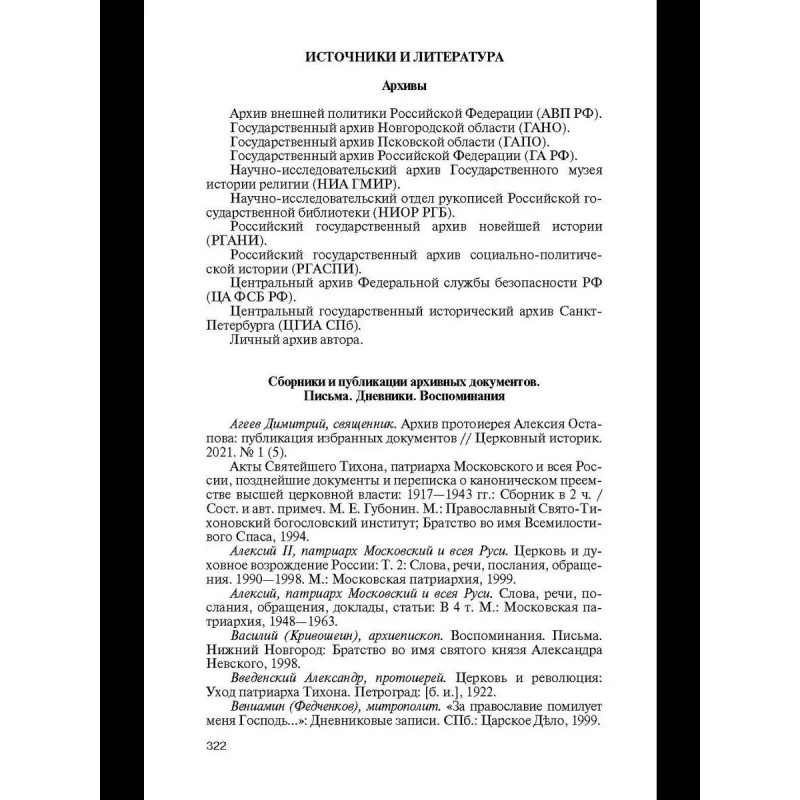 ИСТОЧНИКИ И ЛИТЕРАТУРА

Архивы

Архив внешней политики Российской Федерации (АВП РФ).
Государственный архив Новгородской области (ГАНО).
Государственный архив Псковской области (ГАПО).
Государственный архив Российской Федерации (ГА РФ).
Научно-исследовательский архив Государственного музея истории религии (НИА ГМИР).
Научно-исследовательский отдел рукописей Российской государственной библиотеки (НИОР РГБ).
Российский государственный архив новейшей истории (РГАНИ).
Российский государственный архив социально-политической истории (РГАСПИ).
Центральный архив Федеральной службы безопасности РФ (ЦА ФСБ РФ).
Центральный государственный исторический архив Санкт-Петербурга (ЦГИА СПб).
Личный архив автора.

Сборники и публикации архивных документов.
Письма. Дневники. Воспоминания

Агеев Димитрий, священник. Архив протоиерея Алексия Остапова: публикация избранных документов // Церковный историк. 2021. № 1 (5).

Акты Святейшего Тихона, патриарха Московского и всея России, позднейшие документы и переписка о каноническом преемстве высшей церковной власти: 1917—1943 гг.: Сборник в 2 ч. / Сост. и авт. примеч. М. Е. Губонин. М.: Православный Свято-Тихоновский богословский институт; Братство во имя Всемилостивого Спаса, 1994.

Алексий II, патриарх Московский и всея Руси. Церковь и духовное возрождение России: Т. 2: Слова, речи, послания, обращения. 1990—1998. М.: Московская патриархия, 1999.

Алексий, патриарх Московский и всея Руси. Слова, речи, послания, обращения, доклады, статьи: В 4 т. М.: Московская патриархия, 1948—1963.

Василий (Кривошеин), архиепископ. Воспоминания. Письма. Нижний Новгород: Братство во имя святого князя Александра Невского, 1998.

Введенский Александр, протоиерей. Церковь и революция: Уход патриарха Тихона. Петроград: [б. и.], 1922.

Вениамин (Федченков), митрополит. «За православие помилует меня Господь...»: Дневниковые записи. СПб.: Царское Дѣло, 1999.

322